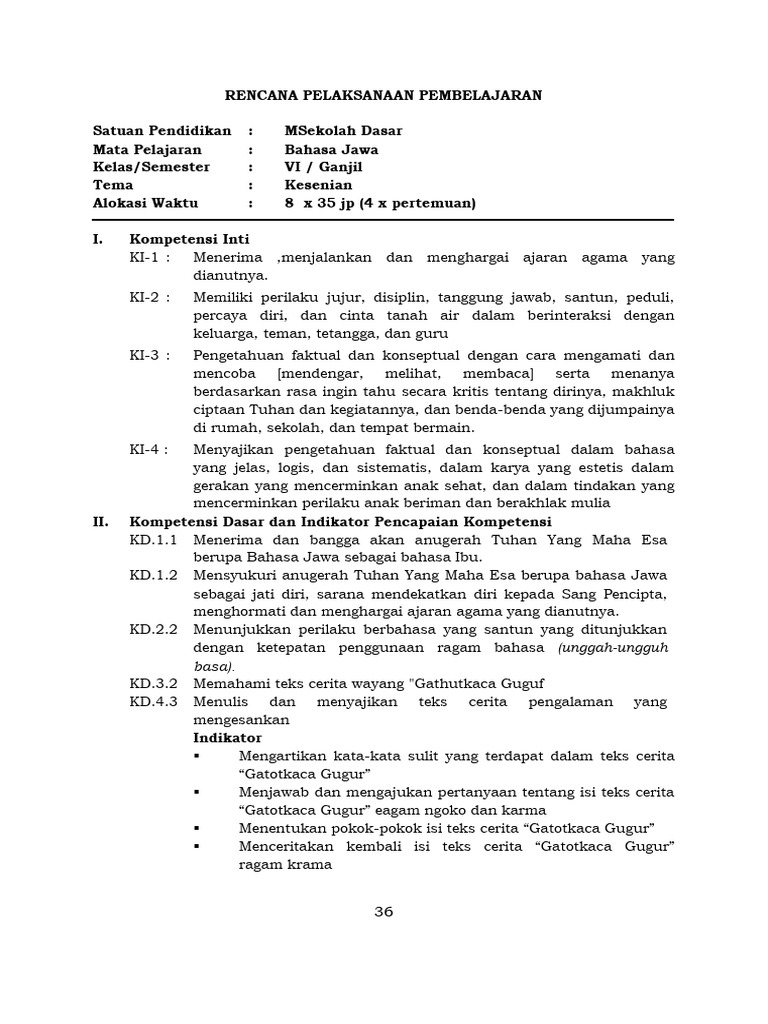 RENCANA PELAKSANAAN PEMBELAJARAN

Satuan Pendidikan : MSekolah Dasar
Mata Pelajaran : Bahasa Jawa
Kelas/Semester : VI / Ganjil
Tema : Kesenian
Alokasi Waktu : 8 x 35 jp (4 x pertemuan)

I. Kompetensi Inti
KI-1 : Menerima ,menjalankan dan menghargai ajaran agama yang dianutnya.
KI-2 : Memiliki perilaku jujur, disiplin, tanggung jawab, santun, peduli, percaya diri, dan cinta tanah air dalam berinteraksi dengan keluarga, teman, tetangga, dan guru
KI-3 : Pengetahuan faktual dan konseptual dengan cara mengamati dan mencoba [mendengar, melihat, membaca] serta menanya berdasarkan rasa ingin tahu secara kritis tentang dirinya, makhluk ciptaan Tuhan dan kegiatannya, dan benda-benda yang dijumpainya di rumah, sekolah, dan tempat bermain.
KI-4 : Menyajikan pengetahuan faktual dan konseptual dalam bahasa yang jelas, logis, dan sistematis, dalam karya yang estetis dalam gerakan yang mencerminkan anak sehat, dan dalam tindakan yang mencerminkan perilaku anak beriman dan berakhlak mulia
II. Kompetensi Dasar dan Indikator Pencapaian Kompetensi
KD.1.1 Menerima dan bangga akan anugerah Tuhan Yang Maha Esa berupa Bahasa Jawa sebagai bahasa Ibu.
KD.1.2 Mensyukuri anugerah Tuhan Yang Maha Esa berupa bahasa Jawa sebagai jati diri, sarana mendekatkan diri kepada Sang Pencipta, menghormati dan menghargai ajaran agama yang dianutnya.
KD.2.2 Menunjukkan perilaku berbahasa yang santun yang ditunjukkan dengan ketepatan penggunaan ragam bahasa (unggah-ungguh basa).
KD.3.2 Memahami teks cerita wayang "Gathutkaca Guguf
KD.4.3 Menulis dan menyajikan teks cerita pengalaman yang mengesankan
Indikator
▪ Mengartikan kata-kata sulit yang terdapat dalam teks cerita “Gatotkaca Gugur”
▪ Menjawab dan mengajukan pertanyaan tentang isi teks cerita “Gatotkaca Gugur” eagam ngoko dan karma
▪ Menentukan pokok-pokok isi teks cerita “Gatotkaca Gugur”
▪ Menceritakan kembali isi teks cerita “Gatotkaca Gugur” ragam krama

36